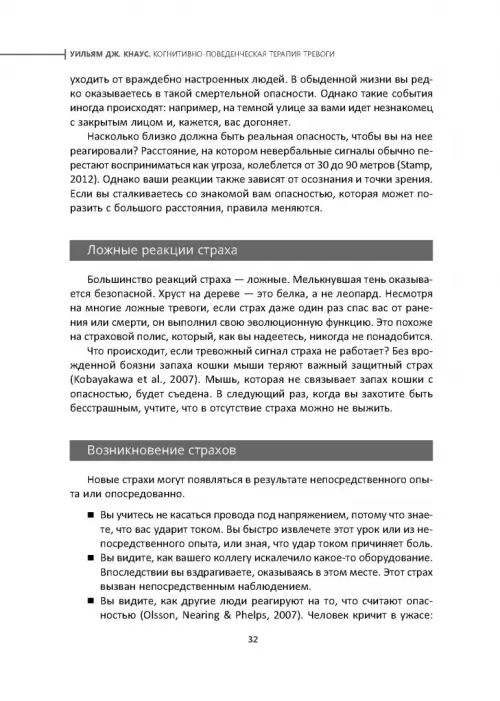 УИЛЬЯМ ДЖ. КНАУС. КОГНИТИВНО-ПОВЕДЕНЧЕСКАЯ ТЕРАПИЯ ТРЕВОГИ

уходить от враждебно настроенных людей. В обыденной жизни вы редко оказываетесь в такой смертельной опасности. Однако такие события иногда происходят: например, на темной улице за вами идет незнакомец с закрытым лицом и, кажется, вас догоняет.

Насколько близко должна быть реальная опасность, чтобы вы на нее реагировали? Расстояние, на котором невербальные сигналы обычно перестают восприниматься как угроза, колеблется от 30 до 90 метров (Stamp, 2012). Однако ваши реакции также зависят от осознания и точки зрения. Если вы сталкиваетесь со знакомой вам опасностью, которая может поразить с большого расстояния, правила меняются.

Ложные реакции страха

Большинство реакций страха — ложные. Мелькнувшая тень оказывается безопасной. Хруст на дереве — это белка, а не леопард. Несмотря на многие ложные тревоги, если страх даже один раз спас вас от ранения или смерти, он выполнил свою эволюционную функцию. Это похоже на страховой полис, который, как вы надеетесь, никогда не понадобится.

Что происходит, если тревожный сигнал страха не работает? Без врожденной боязни запаха кошки мыши теряют важный защитный страх (Kobayakawa et al., 2007). Мышь, которая не связывает запах кошки с опасностью, будет съедена. В следующий раз, когда вы захотите быть бесстрашным, учтите, что в отсутствие страха можно не выжить.

Возникновение страхов

Новые страхи могут появляться в результате непосредственного опыта или опосредованно.

■ Вы учитесь не касаться провода под напряжением, потому что знаете, что вас ударит током. Вы быстро извлечете этот урок или из непосредственного опыта, или зная, что удар током причиняет боль.
■ Вы видите, как вашего коллегу искалечило какое-то оборудование. Впоследствии вы вздрагиваете, оказываясь в этом месте. Этот страх вызван непосредственным наблюдением.
■ Вы видите, как другие люди реагируют на то, что считают опасностью (Olsson, Nearing & Phelps, 2007). Человек кричит в ужасе:

32